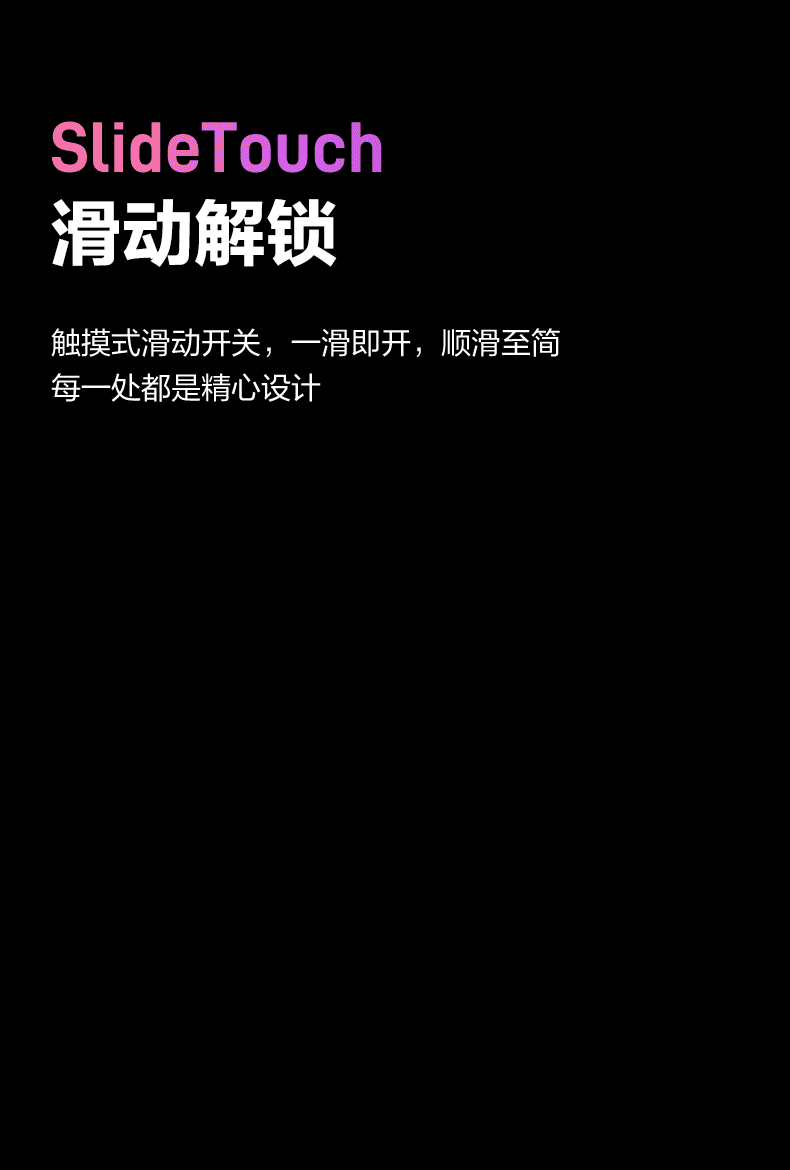 SlideTouch
滑动解锁

触摸式滑动开关，一滑即开，顺滑至简
每一处都是精心设计